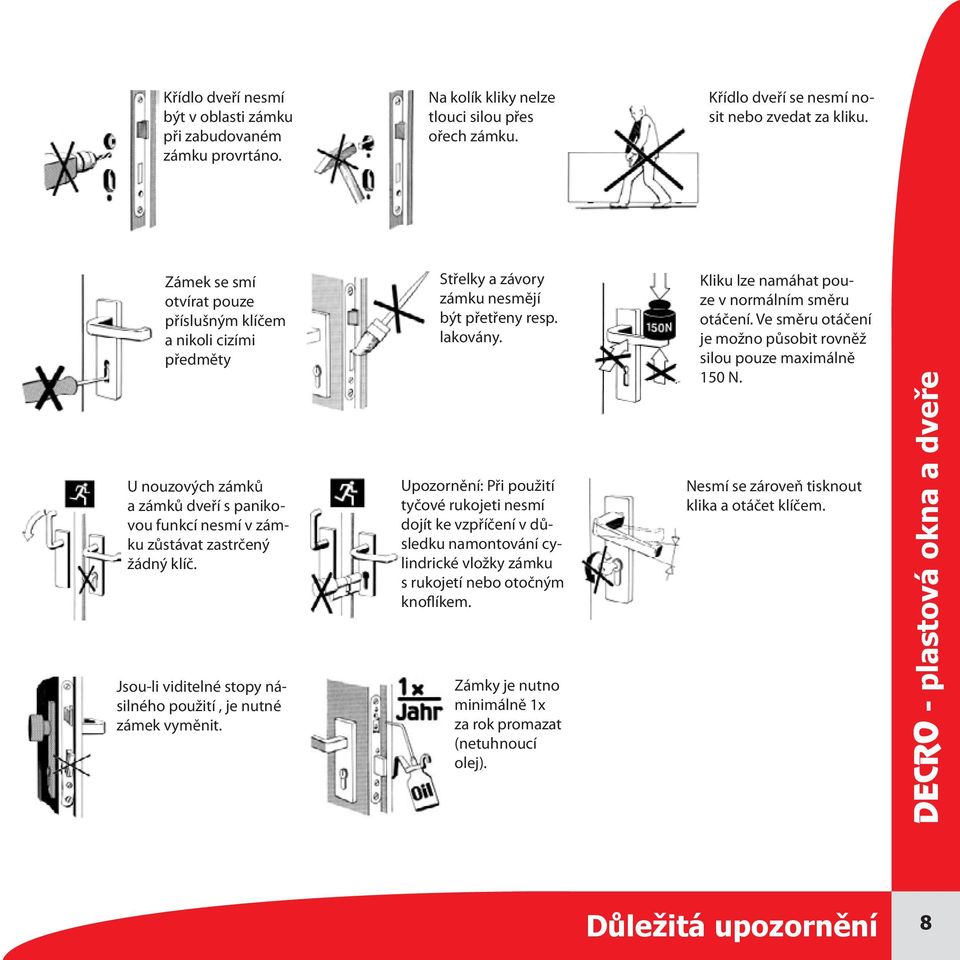 Křídlo dveří nesmí být v oblasti zámku při zabudovaném zámku provrtáno.

Na kolík kliky nelze tlouci silou přes ořech zámku.

Křídlo dveří se nesmí nosit nebo zvedat za kliku.

Zámek se smí otvírat pouze příslušným klíčem a nikoli cizími předměty

Střelky a závory zámku nesmějí být přetřeny resp. lakovány.

150N

Kliku lze namáhat pouze v normálním směru otáčení. Ve směru otáčení je možno působit rovněž silou pouze maximálně 150 N.

U nouzových zámků a zámků dveří s panikovou funkcí nesmí v zámku zůstávat zastrčený žádný klíč.

Upozornění: Při použití tyčové rukojeti nesmí dojít ke vzpříčení v důsledku namontování cylindrické vložky zámku s rukojetí nebo otočným knoflíkem.

Nesmí se zároveň tisknout klika a otáčet klíčem.

Jsou-li viditelné stopy násilného použití , je nutné zámek vyměnit.

1x Jahr

Oil

Zámky je nutno minimálně 1x za rok promazat (netuhnoucí olej).

DECRO - plastová okna a dveře

Důležitá upozornění

8